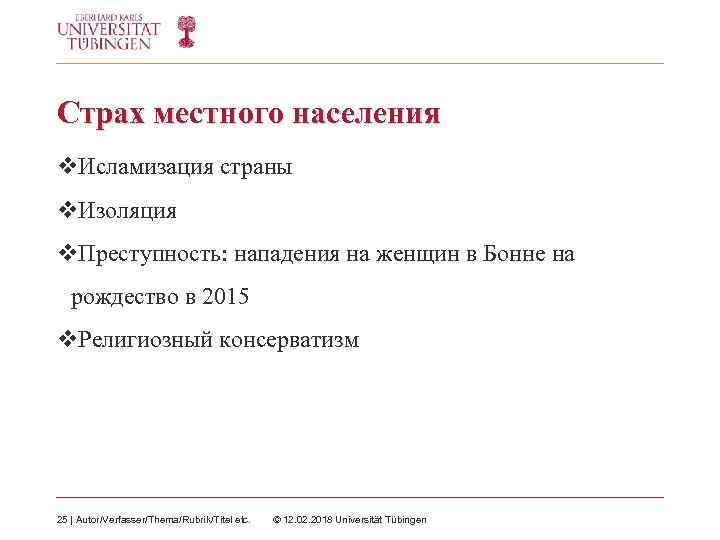 EBERHARD KARLS
UNIVERSITÄT
TÜBINGEN

Страх местного населения

❖Исламизация страны

❖Изоляция

❖Преступность: нападения на женщин в Бонне на рождество в 2015

❖Религиозный консерватизм

25 | Autor/Verfasser/Thema/Rubrik/Titel etc. © 12.02.2018 Universität Tübingen